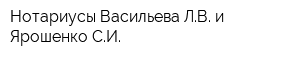 Нотариусы Васильева Л.В. и Ярошенко С.И.